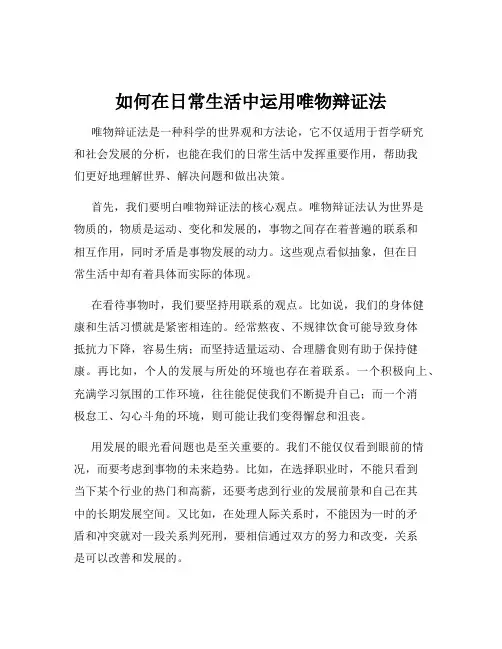 如何在日常生活中运用唯物辩证法

唯物辩证法是一种科学的世界观和方法论，它不仅适用于哲学研究和社会发展的分析，也能在我们的日常生活中发挥重要作用，帮助我们更好地理解世界、解决问题和做出决策。

首先，我们要明白唯物辩证法的核心观点。唯物辩证法认为世界是物质的，物质是运动、变化和发展的，事物之间存在着普遍的联系和相互作用，同时矛盾是事物发展的动力。这些观点看似抽象，但在日常生活中却有着具体而实际的体现。

在看待事物时，我们要坚持用联系的观点。比如说，我们的身体健康和生活习惯就是紧密相连的。经常熬夜、不规律饮食可能导致身体抵抗力下降，容易生病；而坚持适量运动、合理膳食则有助于保持健康。再比如，个人的发展与所处的环境也存在着联系。一个积极向上、充满学习氛围的工作环境，往往能促使我们不断提升自己；而一个消极怠工、勾心斗角的环境，则可能让我们变得懈怠和沮丧。

用发展的眼光看问题也是至关重要的。我们不能仅仅看到眼前的情况，而要考虑到事物的未来趋势。比如，在选择职业时，不能只看到当下某个行业的热门和高薪，还要考虑到行业的发展前景和自己在其中的长期发展空间。又比如，在处理人际关系时，不能因为一时的矛盾和冲突就对一段关系判死刑，要相信通过双方的努力和改变，关系是可以改善和发展的。